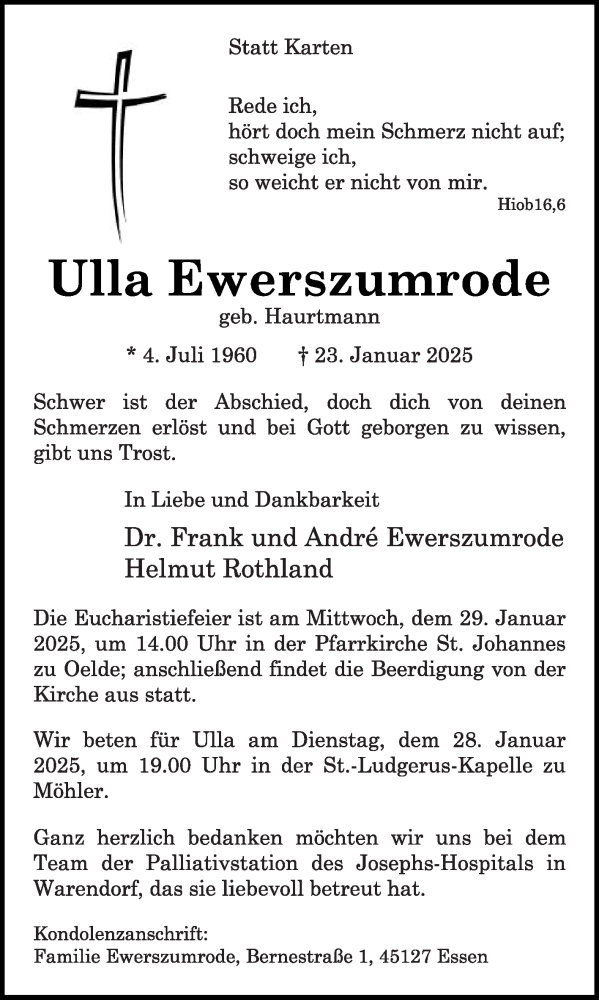 Statt Karten

Rede ich,
hört doch mein Schmerz nicht auf;
schweige ich,
so weicht er nicht von mir.
Hiob16,6

Ulla Ewerszumrode
geb. Haurtmann

* 4. Juli 1960 † 23. Januar 2025

Schwer ist der Abschied, doch dich von deinen Schmerzen erlöst und bei Gott geborgen zu wissen, gibt uns Trost.

In Liebe und Dankbarkeit

Dr. Frank und André Ewerszumrode
Helmut Rothland

Die Eucharistiefeier ist am Mittwoch, dem 29. Januar 2025, um 14.00 Uhr in der Pfarrkirche St. Johannes zu Oelde; anschließend findet die Beerdigung von der Kirche aus statt.

Wir beten für Ulla am Dienstag, dem 28. Januar 2025, um 19.00 Uhr in der St.-Ludgerus-Kapelle zu Möhler.

Ganz herzlich bedanken möchten wir uns bei dem Team der Palliativstation des Josephs-Hospitals in Warendorf, das sie liebevoll betreut hat.

Kondolenzanschrift:
Familie Ewerszumrode, Bernestraße 1, 45127 Essen